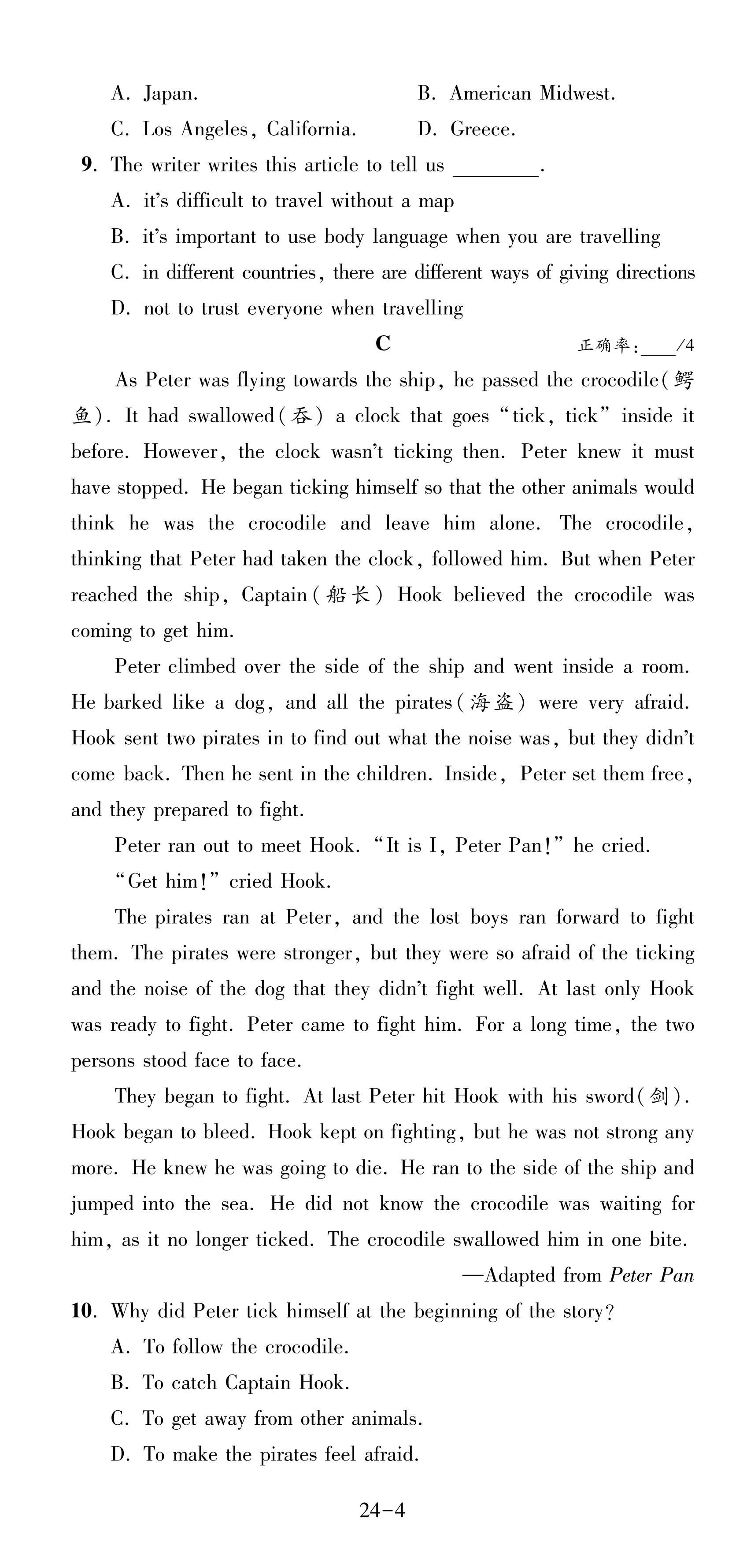 A. Japan.
B. American Midwest.
C. Los Angeles, California.
D. Greece.

9. The writer writes this article to tell us ________.
A. it's difficult to travel without a map
B. it's important to use body language when you are travelling
C. in different countries, there are different ways of giving directions
D. not to trust everyone when travelling

C

正确率:____/4

As Peter was flying towards the ship, he passed the crocodile(鳄鱼). It had swallowed(吞) a clock that goes "tick, tick" inside it before. However, the clock wasn't ticking then. Peter knew it must have stopped. He began ticking himself so that the other animals would think he was the crocodile and leave him alone. The crocodile, thinking that Peter had taken the clock, followed him. But when Peter reached the ship, Captain(船长) Hook believed the crocodile was coming to get him.

Peter climbed over the side of the ship and went inside a room. He barked like a dog, and all the pirates(海盗) were very afraid. Hook sent two pirates in to find out what the noise was, but they didn't come back. Then he sent in the children. Inside, Peter set them free, and they prepared to fight.

Peter ran out to meet Hook. "It is I, Peter Pan!" he cried.

"Get him!" cried Hook.

The pirates ran at Peter, and the lost boys ran forward to fight them. The pirates were stronger, but they were so afraid of the ticking and the noise of the dog that they didn't fight well. At last only Hook was ready to fight. Peter came to fight him. For a long time, the two persons stood face to face.

They began to fight. At last Peter hit Hook with his sword(剑). Hook began to bleed. Hook kept on fighting, but he was not strong any more. He knew he was going to die. He ran to the side of the ship and jumped into the sea. He did not know the crocodile was waiting for him, as it no longer ticked. The crocodile swallowed him in one bite.

—Adapted from Peter Pan

10. Why did Peter tick himself at the beginning of the story?
A. To follow the crocodile.
B. To catch Captain Hook.
C. To get away from other animals.
D. To make the pirates feel afraid.

24-4